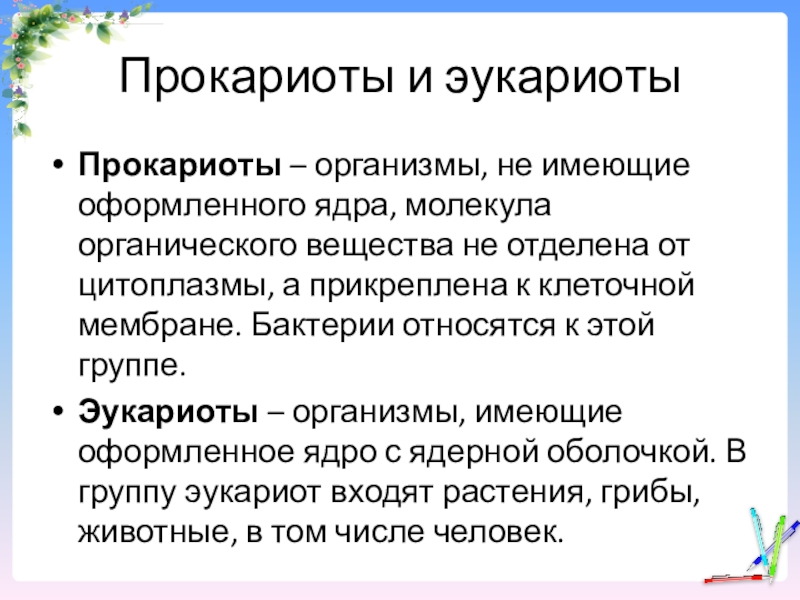 Прокариоты и эукариоты

• Прокариоты – организмы, не имеющие оформленного ядра, молекула органического вещества не отделена от цитоплазмы, а прикреплена к клеточной мембране. Бактерии относятся к этой группе.

• Эукариоты – организмы, имеющие оформленное ядро с ядерной оболочкой. В группу эукариот входят растения, грибы, животные, в том числе человек.